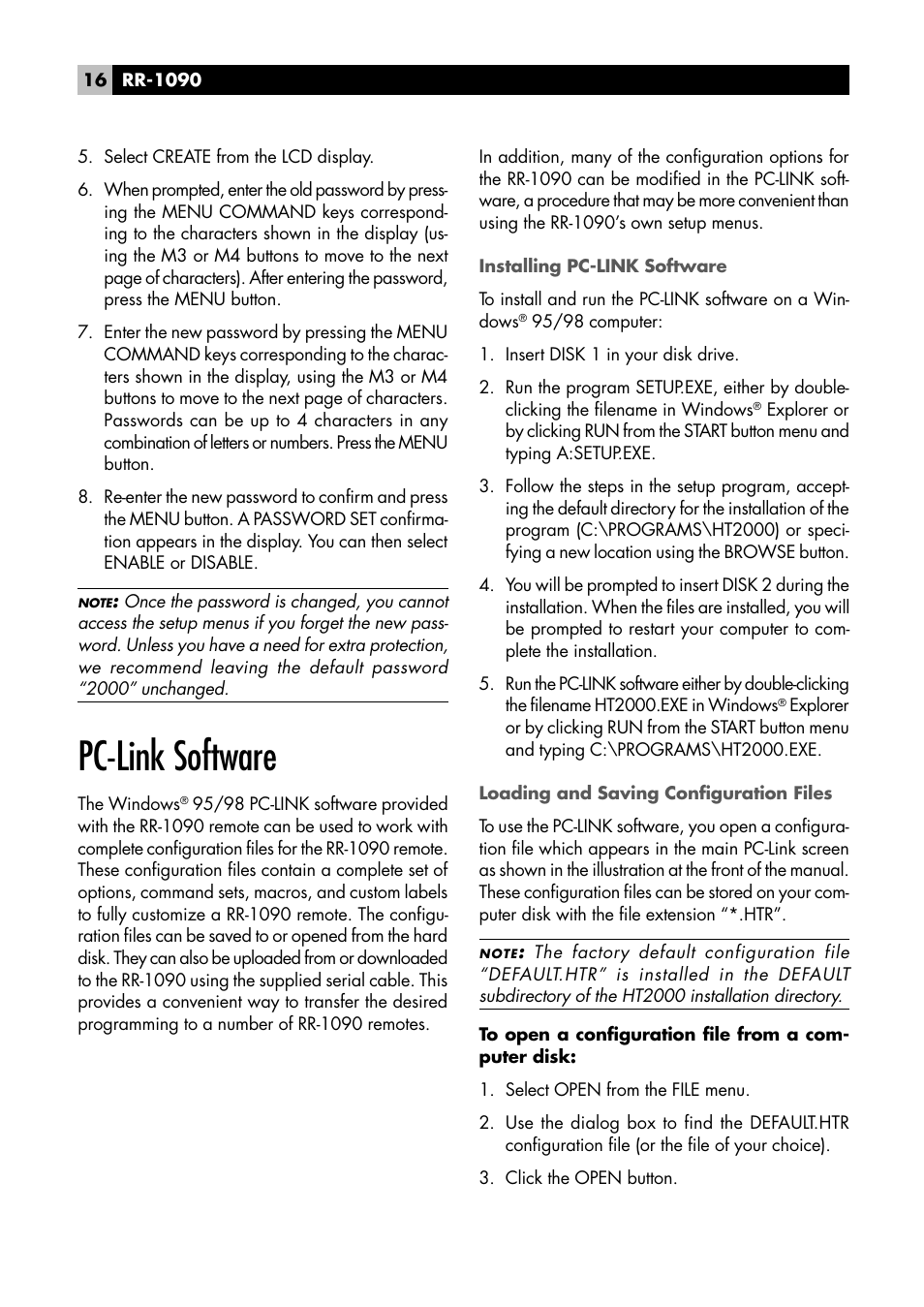 16 RR-1090

5. Select CREATE from the LCD display.

6. When prompted, enter the old password by pressing the MENU COMMAND keys corresponding to the characters shown in the display (using the M3 or M4 buttons to move to the next page of characters). After entering the password, press the MENU button.

7. Enter the new password by pressing the MENU COMMAND keys corresponding to the characters shown in the display, using the M3 or M4 buttons to move to the next page of characters. Passwords can be up to 4 characters in any combination of letters or numbers. Press the MENU button.

8. Re-enter the new password to confirm and press the MENU button. A PASSWORD SET confirmation appears in the display. You can then select ENABLE or DISABLE.

NOTE: Once the password is changed, you cannot access the setup menus if you forget the new password. Unless you have a need for extra protection, we recommend leaving the default password "2000" unchanged.

PC-Link Software

The Windows® 95/98 PC-LINK software provided with the RR-1090 remote can be used to work with complete configuration files for the RR-1090 remote. These configuration files contain a complete set of options, command sets, macros, and custom labels to fully customize a RR-1090 remote. The configuration files can be saved to or opened from the hard disk. They can also be uploaded from or downloaded to the RR-1090 using the supplied serial cable. This provides a convenient way to transfer the desired programming to a number of RR-1090 remotes.

In addition, many of the configuration options for the RR-1090 can be modified in the PC-LINK software, a procedure that may be more convenient than using the RR-1090's own setup menus.

Installing PC-LINK Software

To install and run the PC-LINK software on a Windows® 95/98 computer:

1. Insert DISK 1 in your disk drive.

2. Run the program SETUP.EXE, either by double-clicking the filename in Windows® Explorer or by clicking RUN from the START button menu and typing A:SETUP.EXE.

3. Follow the steps in the setup program, accepting the default directory for the installation of the program (C:\PROGRAMS\HT2000) or specifying a new location using the BROWSE button.

4. You will be prompted to insert DISK 2 during the installation. When the files are installed, you will be prompted to restart your computer to complete the installation.

5. Run the PC-LINK software either by double-clicking the filename HT2000.EXE in Windows® Explorer or by clicking RUN from the START button menu and typing C:\PROGRAMS\HT2000.EXE.

Loading and Saving Configuration Files

To use the PC-LINK software, you open a configuration file which appears in the main PC-Link screen as shown in the illustration at the front of the manual. These configuration files can be stored on your computer disk with the file extension "*.HTR".

NOTE: The factory default configuration file "DEFAULT.HTR" is installed in the DEFAULT subdirectory of the HT2000 installation directory.

To open a configuration file from a computer disk:

1. Select OPEN from the FILE menu.

2. Use the dialog box to find the DEFAULT.HTR configuration file (or the file of your choice).

3. Click the OPEN button.